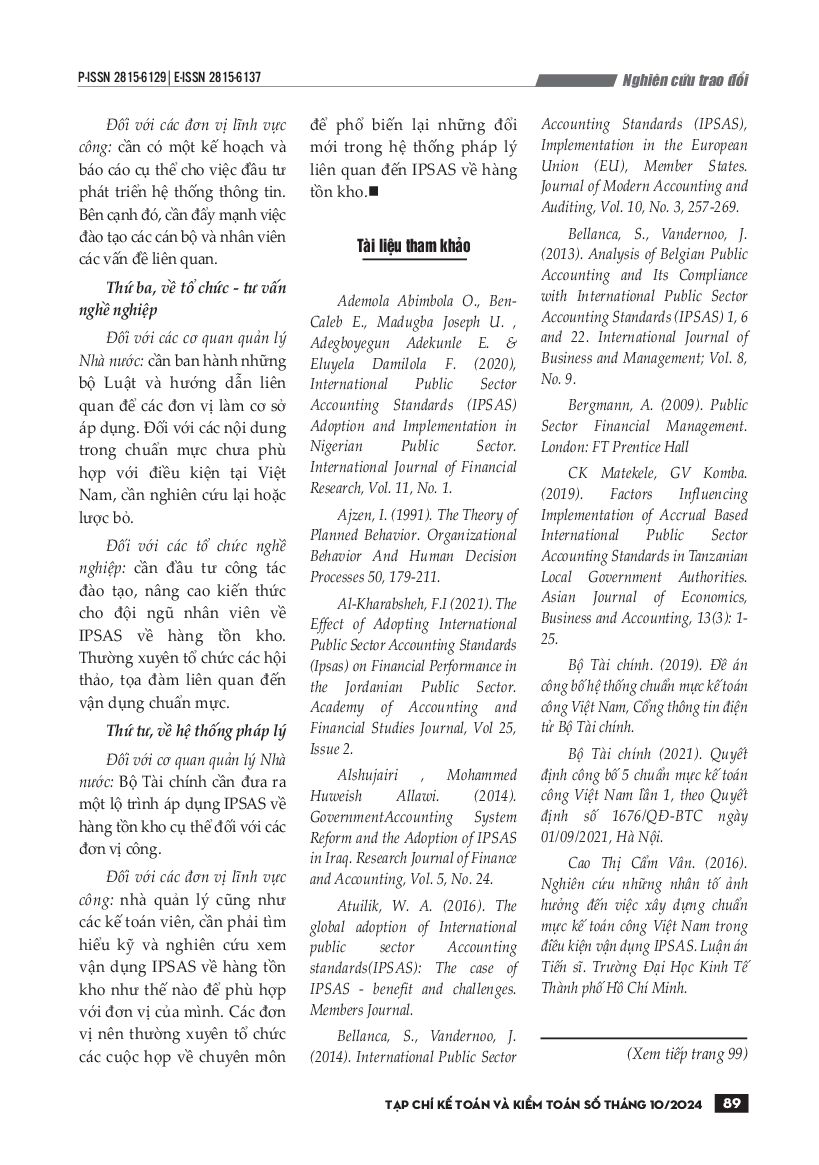 P-ISSN 2815-6129 | E-ISSN 2815-6137

Nghiên cứu trao đổi

Đối với các đơn vị lĩnh vực công: cần có một kế hoạch và báo cáo cụ thể cho việc đầu tư phát triển hệ thống thông tin. Bên cạnh đó, cần đẩy mạnh việc đào tạo các cán bộ và nhân viên các vấn đề liên quan.

Thứ ba, về tổ chức - tư vấn nghề nghiệp

Đối với các cơ quan quản lý Nhà nước: cần ban hành những bộ Luật và hướng dẫn liên quan để các đơn vị làm cơ sở áp dụng. Đối với các nội dung trong chuẩn mực chưa phù hợp với điều kiện tại Việt Nam, cần nghiên cứu lại hoặc lược bỏ.

Đối với các tổ chức nghề nghiệp: cần đầu tư công tác đào tạo, nâng cao kiến thức cho đội ngũ nhân viên về IPSAS về hàng tồn kho. Thường xuyên tổ chức các hội thảo, tọa đàm liên quan đến vận dụng chuẩn mực.

Thứ tư, về hệ thống pháp lý

Đối với cơ quan quản lý Nhà nước: Bộ Tài chính cần đưa ra một lộ trình áp dụng IPSAS về hàng tồn kho cụ thể đối với các đơn vị công.

Đối với các đơn vị lĩnh vực công: nhà quản lý cũng như các kế toán viên, cần phải tìm hiểu kỹ và nghiên cứu xem vận dụng IPSAS về hàng tồn kho như thế nào để phù hợp với đơn vị của mình. Các đơn vị nên thường xuyên tổ chức các cuộc họp về chuyên môn để phổ biến lại những đổi mới trong hệ thống pháp lý liên quan đến IPSAS về hàng tồn kho.■

Tài liệu tham khảo

Ademola Abimbola O., Ben-Caleb E., Madugba Joseph U. , Adegboyegun Adekunle E. & Eluyela Damilola F. (2020), International Public Sector Accounting Standards (IPSAS) Adoption and Implementation in Nigerian Public Sector. International Journal of Financial Research, Vol. 11, No. 1.

Ajzen, I. (1991). The Theory of Planned Behavior. Organizational Behavior And Human Decision Processes 50, 179-211.

Al-Kharabsheh, F.I (2021). The Effect of Adopting International Public Sector Accounting Standards (Ipsas) on Financial Performance in the Jordanian Public Sector. Academy of Accounting and Financial Studies Journal, Vol 25, Issue 2.

Alshujairi , Mohammed Huweish Allawi. (2014). GovernmentAccounting System Reform and the Adoption of IPSAS in Iraq. Research Journal of Finance and Accounting, Vol. 5, No. 24.

Atuilik, W. A. (2016). The global adoption of International public sector Accounting standards(IPSAS): The case of IPSAS - benefit and challenges. Members Journal.

Bellanca, S., Vandernoo, J. (2014). International Public Sector Accounting Standards (IPSAS), Implementation in the European Union (EU), Member States. Journal of Modern Accounting and Auditing, Vol. 10, No. 3, 257-269.

Bellanca, S., Vandernoo, J. (2013). Analysis of Belgian Public Accounting and Its Compliance with International Public Sector Accounting Standards (IPSAS) 1, 6 and 22. International Journal of Business and Management; Vol. 8, No. 9.

Bergmann, A. (2009). Public Sector Financial Management. London: FT Prentice Hall

CK Matekele, GV Komba. (2019). Factors Influencing Implementation of Accrual Based International Public Sector Accounting Standards in Tanzanian Local Government Authorities. Asian Journal of Economics, Business and Accounting, 13(3): 1-25.

Bộ Tài chính. (2019). Đề án công bố hệ thống chuẩn mực kế toán công Việt Nam, Cổng thông tin điện tử Bộ Tài chính.

Bộ Tài chính (2021). Quyết định công bố 5 chuẩn mực kế toán công Việt Nam lần 1, theo Quyết định số 1676/QĐ-BTC ngày 01/09/2021, Hà Nội.

Cao Thị Cẩm Vân. (2016). Nghiên cứu những nhân tố ảnh hưởng đến việc xây dựng chuẩn mực kế toán công Việt Nam trong điều kiện vận dụng IPSAS. Luận án Tiến sĩ. Trường Đại Học Kinh Tế Thành phố Hồ Chí Minh.

(Xem tiếp trang 99)

TẠP CHÍ KẾ TOÁN VÀ KIỂM TOÁN SỐ THÁNG 10/2024 89